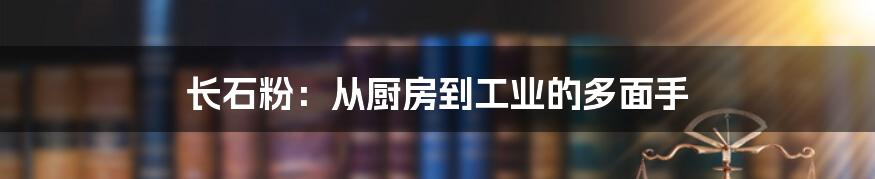 长石粉：从厨房到工业的多面手